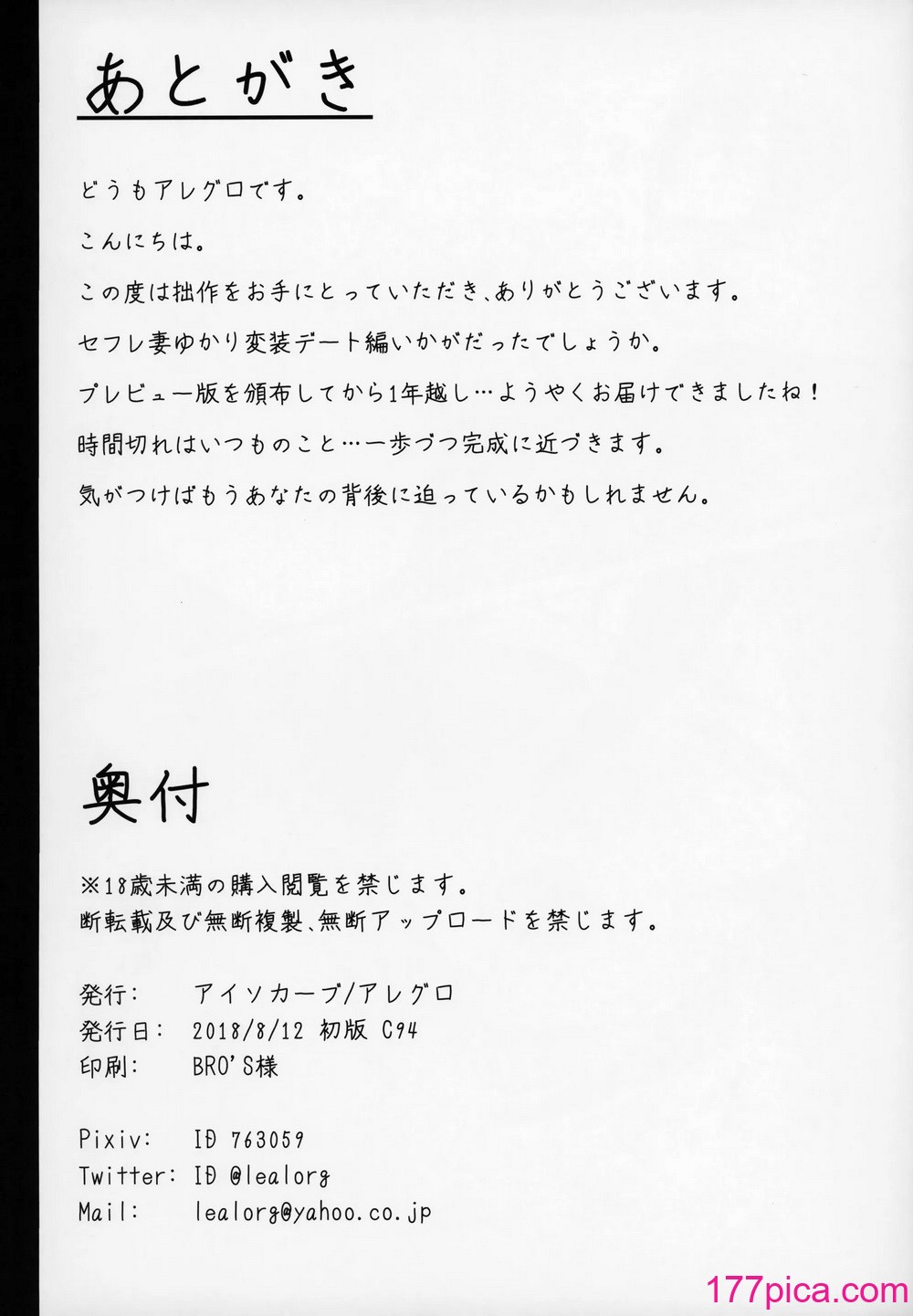 あとがき

どうもアレグロです。

こんにちは。

この度は拙作をお手にとっていただき、ありがとうございます。

セフレ妻ゆかり変装デート編いかがだったでしょうか。

プレビュー版を頒布してから1年越し…ようやくお届けできましたね！

時間切れはいつものこと…一歩づつ完成に近づきます。

気がつけばもうあなたの背後に迫っているかもしれません。

奥付

※18歳未満の購入閲覧を禁じます。
断転載及び無断複製、無断アップロードを禁じます。

発行：　アイソカーブ/アレグロ
発行日：　2018/8/12 初版 C94
印刷：　BRO'S様

Pixiv:　ID 763059
Twitter:　ID @lealorg
Mail:　lealorg@yahoo.co.jp

177pica.com